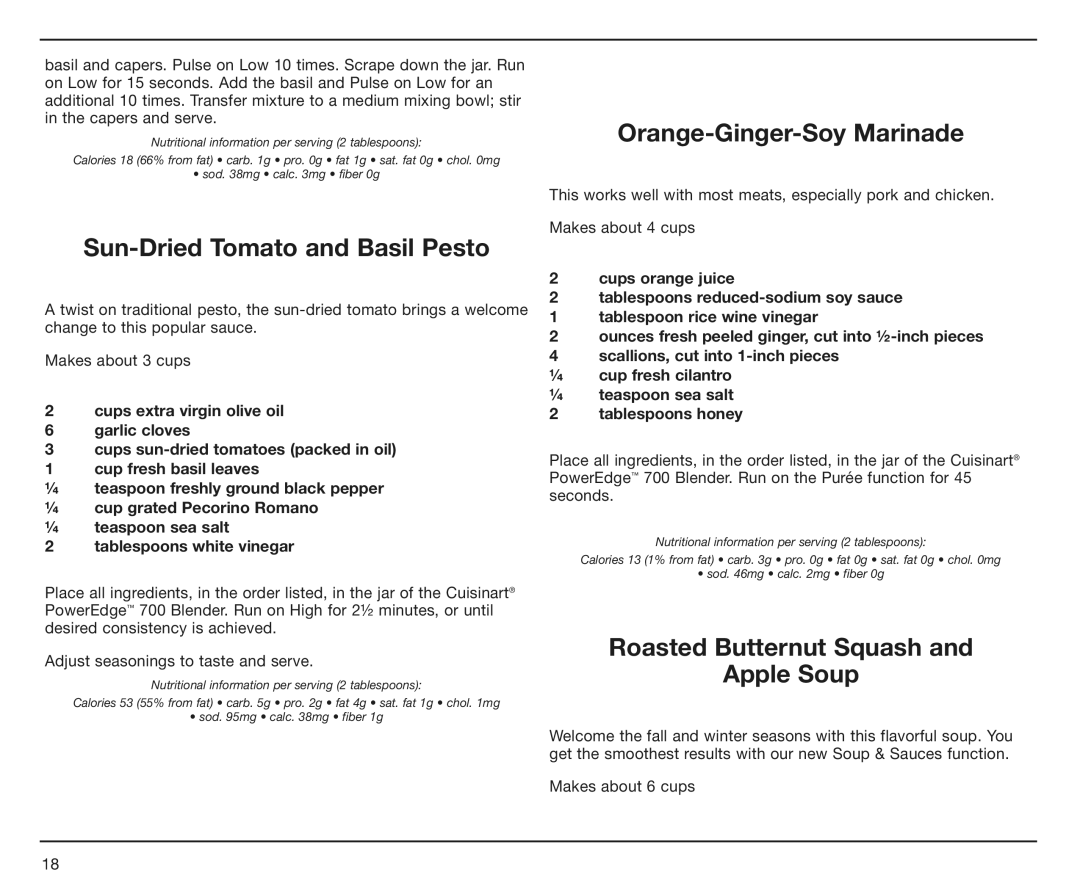 basil and capers. Pulse on Low 10 times. Scrape down the jar. Run on Low for 15 seconds. Add the basil and Pulse on Low for an additional 10 times. Transfer mixture to a medium mixing bowl; stir in the capers and serve.

Nutritional information per serving (2 tablespoons):

Calories 18 (66% from fat) • carb. 1g • pro. 0g • fat 1g • sat. fat 0g • chol. 0mg • sod. 38mg • calc. 3mg • fiber 0g

Sun-Dried Tomato and Basil Pesto

A twist on traditional pesto, the sun-dried tomato brings a welcome change to this popular sauce.

Makes about 3 cups

2 cups extra virgin olive oil
6 garlic cloves
3 cups sun-dried tomatoes (packed in oil)
1 cup fresh basil leaves
¼ teaspoon freshly ground black pepper
¼ cup grated Pecorino Romano
¼ teaspoon sea salt
2 tablespoons white vinegar

Place all ingredients, in the order listed, in the jar of the Cuisinart® PowerEdge™ 700 Blender. Run on High for 2½ minutes, or until desired consistency is achieved.

Adjust seasonings to taste and serve.

Nutritional information per serving (2 tablespoons):

Calories 53 (55% from fat) • carb. 5g • pro. 2g • fat 4g • sat. fat 1g • chol. 1mg • sod. 95mg • calc. 38mg • fiber 1g

Orange-Ginger-Soy Marinade

This works well with most meats, especially pork and chicken.

Makes about 4 cups

2 cups orange juice
2 tablespoons reduced-sodium soy sauce
1 tablespoon rice wine vinegar
2 ounces fresh peeled ginger, cut into ½-inch pieces
4 scallions, cut into 1-inch pieces
¼ cup fresh cilantro
¼ teaspoon sea salt
2 tablespoons honey

Place all ingredients, in the order listed, in the jar of the Cuisinart® PowerEdge™ 700 Blender. Run on the Purée function for 45 seconds.

Nutritional information per serving (2 tablespoons):

Calories 13 (1% from fat) • carb. 3g • pro. 0g • fat 0g • sat. fat 0g • chol. 0mg • sod. 46mg • calc. 2mg • fiber 0g

Roasted Butternut Squash and Apple Soup

Welcome the fall and winter seasons with this flavorful soup. You get the smoothest results with our new Soup & Sauces function.

Makes about 6 cups

18